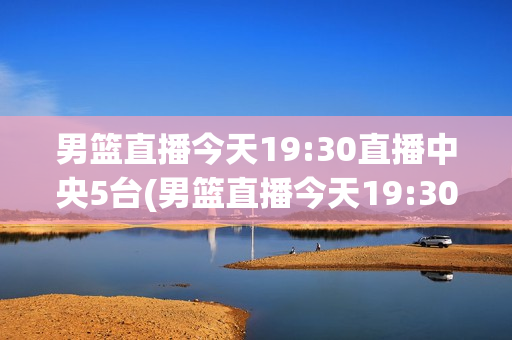 男篮直播今天19:30直播中央5台(男篮直播今天19:30